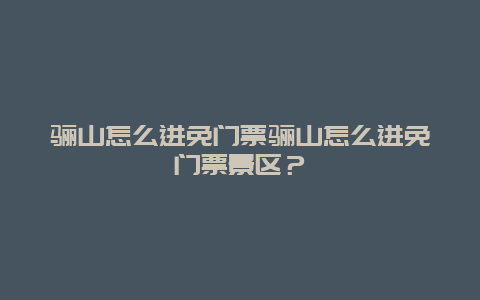 骊山怎么进免门票骊山怎么进免门票景区？